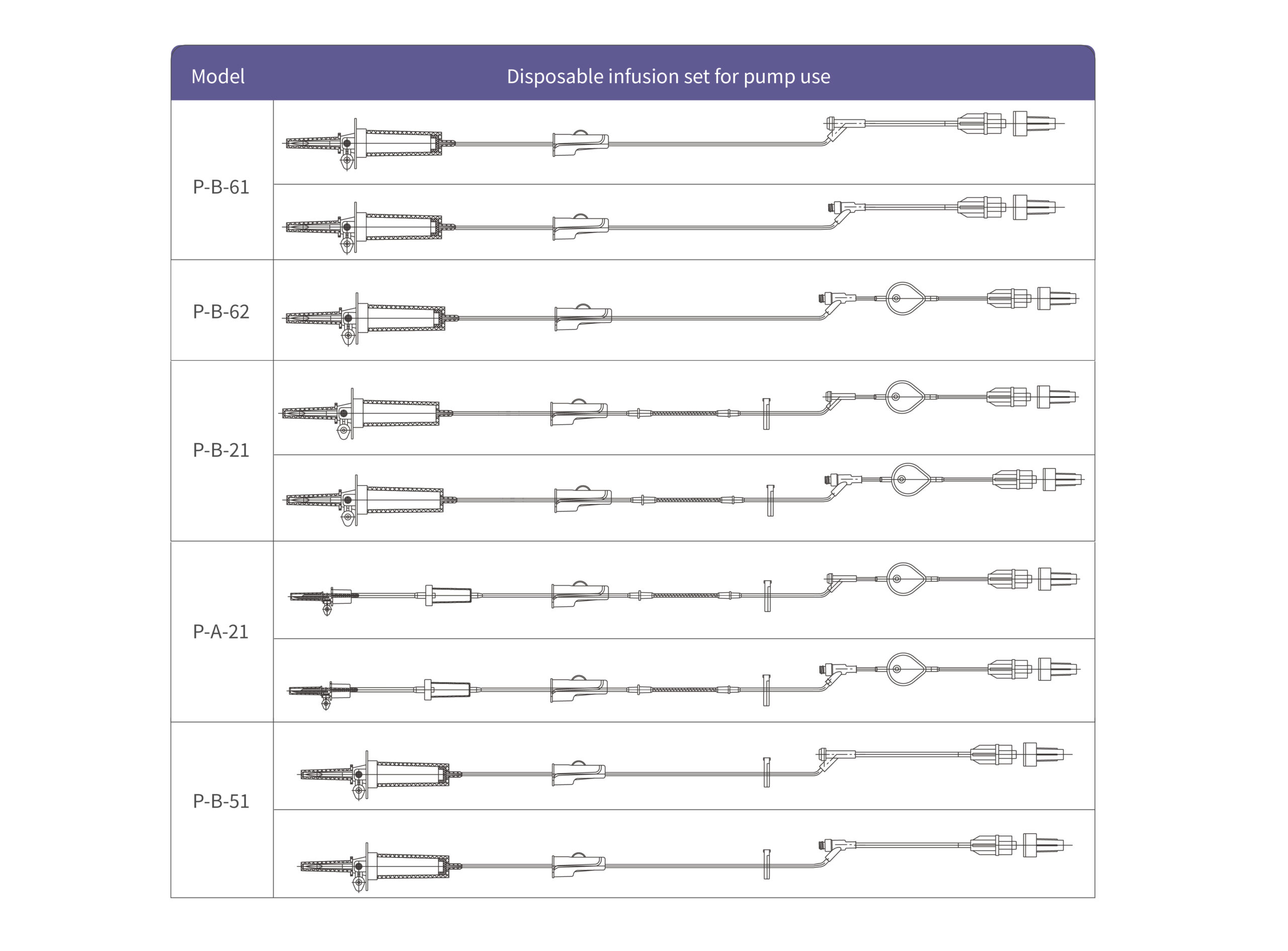 | Model | Disposable infusion set for pump use |
|---|---|
| P-B-61 | |
| P-B-62 | |
| P-B-21 | |
| P-A-21 | |
| P-B-51 | |